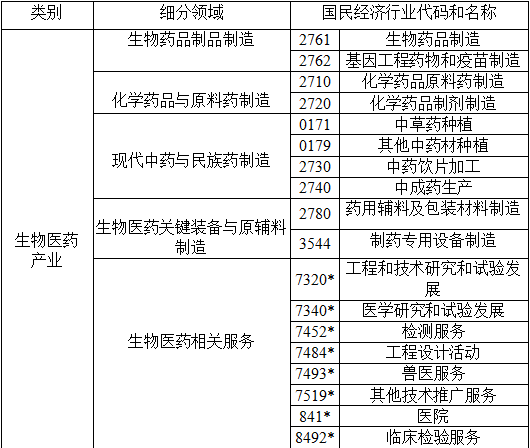 | 类别 | 细分领域 | 国民经济行业代码和名称 | |
|---|---|---|---|
| 生物医药产业 | 生物药品制品制造 | 2761 | 生物药品制造 |
| | | 2762 | 基因工程药物和疫苗制造 |
| | 化学药品与原料药制造 | 2710 | 化学药品原料药制造 |
| | | 2720 | 化学药品制剂制造 |
| | 现代中药与民族药制造 | 0171 | 中草药种植 |
| | | 0179 | 其他中药材种植 |
| | | 2730 | 中药饮片加工 |
| | | 2740 | 中成药生产 |
| | 生物医药关键装备与原辅料制造 | 2780 | 药用辅料及包装材料制造 |
| | | 3544 | 制药专用设备制造 |
| | 生物医药相关服务 | 7320* | 工程和技术研究和试验发展 |
| | | 7340* | 医学研究和试验发展 |
| | | 7452* | 检测服务 |
| | | 7484* | 工程设计活动 |
| | | 7493* | 兽医服务 |
| | | 7519* | 其他技术推广服务 |
| | | 841* | 医院 |
| | | 8492* | 临床检验服务 |